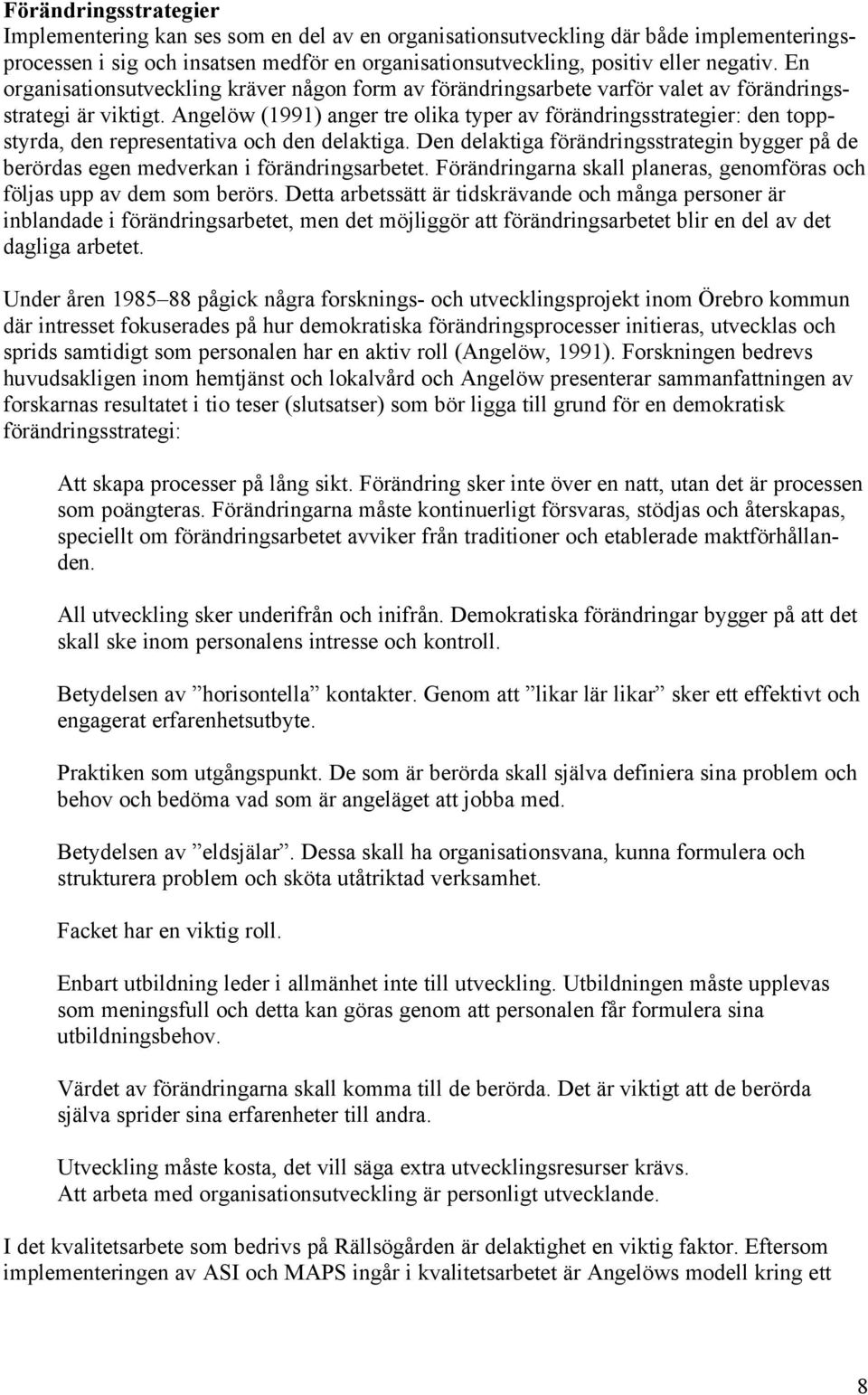 Förändringsstrategier
Implementering kan ses som en del av en organisationsutveckling där både implementeringsprocessen i sig och insatsen medför en organisationsutveckling, positiv eller negativ. En organisationsutveckling kräver någon form av förändringsarbete varför valet av förändringsstrategi är viktigt. Angelöw (1991) anger tre olika typer av förändringsstrategier: den toppstyrda, den representativa och den delaktiga. Den delaktiga förändringsstrategin bygger på de berördas egen medverkan i förändringsarbetet. Förändringarna skall planeras, genomföras och följas upp av dem som berörs. Detta arbetssätt är tidskrävande och många personer är inblandade i förändringsarbetet, men det möjliggör att förändringsarbetet blir en del av det dagliga arbetet.

Under åren 1985–88 pågick några forsknings- och utvecklingsprojekt inom Örebro kommun där intresset fokuserades på hur demokratiska förändringsprocesser initieras, utvecklas och sprids samtidigt som personalen har en aktiv roll (Angelöw, 1991). Forskningen bedrevs huvudsakligen inom hemtjänst och lokalvård och Angelöw presenterar sammanfattningen av forskarnas resultatet i tio teser (slutsatser) som bör ligga till grund för en demokratisk förändringsstrategi:

Att skapa processer på lång sikt. Förändring sker inte över en natt, utan det är processen som poängteras. Förändringarna måste kontinuerligt försvaras, stödjas och återskapas, speciellt om förändringsarbetet avviker från traditioner och etablerade maktförhållanden.

All utveckling sker underifrån och inifrån. Demokratiska förändringar bygger på att det skall ske inom personalens intresse och kontroll.

Betydelsen av ”horisontella” kontakter. Genom att ”likar lär likar” sker ett effektivt och engagerat erfarenhetsutbyte.

Praktiken som utgångspunkt. De som är berörda skall själva definiera sina problem och behov och bedöma vad som är angeläget att jobba med.

Betydelsen av ”eldsjälar”. Dessa skall ha organisationsvana, kunna formulera och strukturera problem och sköta utåtriktad verksamhet.

Facket har en viktig roll.

Enbart utbildning leder i allmänhet inte till utveckling. Utbildningen måste upplevas som meningsfull och detta kan göras genom att personalen får formulera sina utbildningsbehov.

Värdet av förändringarna skall komma till de berörda. Det är viktigt att de berörda själva sprider sina erfarenheter till andra.

Utveckling måste kosta, det vill säga extra utvecklingsresurser krävs.
Att arbeta med organisationsutveckling är personligt utvecklande.

I det kvalitetsarbete som bedrivs på Rällsögården är delaktighet en viktig faktor. Eftersom implementeringen av ASI och MAPS ingår i kvalitetsarbetet är Angelöws modell kring ett

8